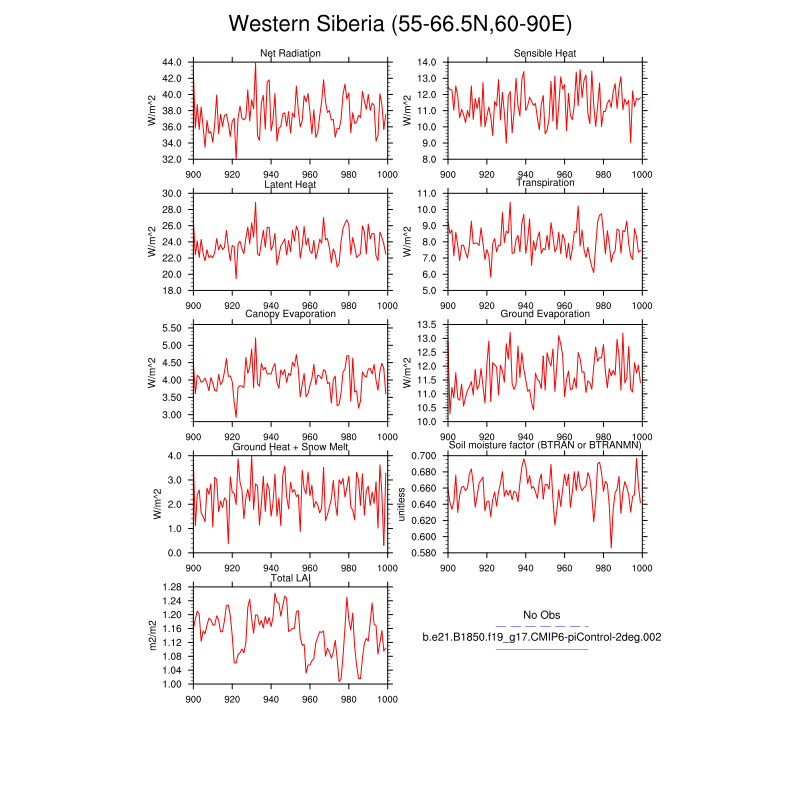 Western Siberia (55-66.5N,60-90E)

Net Radiation
W/m^2
44.0
42.0
40.0
38.0
36.0
34.0
32.0
900 920 940 960 980 1000

Sensible Heat
W/m^2
14.0
13.0
12.0
11.0
10.0
9.0
8.0
900 920 940 960 980 1000

Latent Heat
W/m^2
30.0
28.0
26.0
24.0
22.0
20.0
18.0
900 920 940 960 980 1000

Transpiration
W/m^2
11.0
10.0
9.0
8.0
7.0
6.0
5.0
900 920 940 960 980 1000

Canopy Evaporation
W/m^2
5.50
5.00
4.50
4.00
3.50
3.00
900 920 940 960 980 1000

Ground Evaporation
W/m^2
13.5
13.0
12.5
12.0
11.5
11.0
10.5
10.0
900 920 940 960 980 1000

Ground Heat + Snow Melt
W/m^2
4.0
3.0
2.0
1.0
0.0
900 920 940 960 980 1000

Soil moisture factor (BTRAN or BTRANMN)
unitless
0.700
0.680
0.660
0.640
0.620
0.600
0.580
900 920 940 960 980 1000

Total LAI
m2/m2
1.28
1.24
1.20
1.16
1.12
1.08
1.04
1.00
900 920 940 960 980 1000

No Obs
b.e21.B1850.f19_g17.CMIP6-piControl-2deg.002